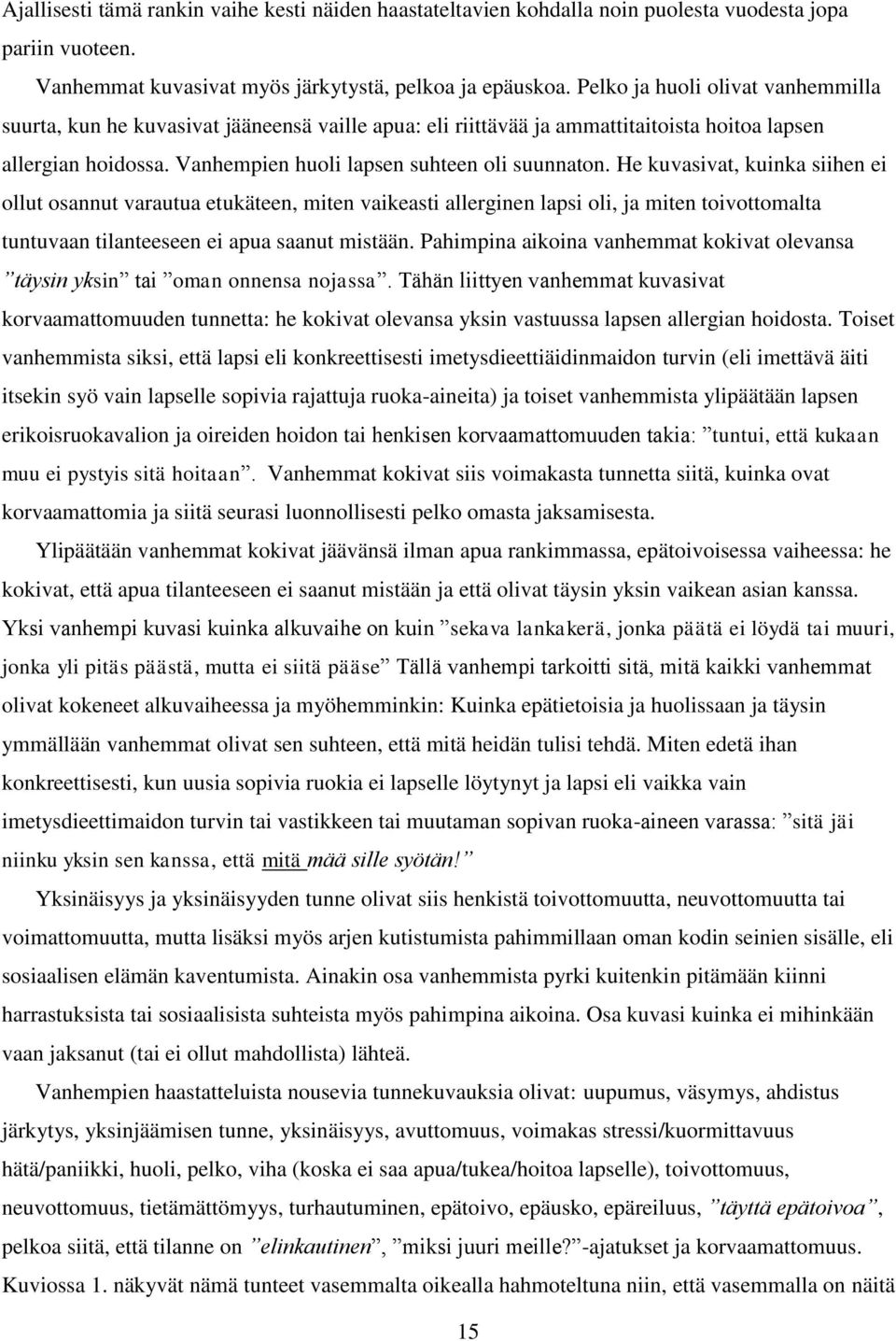 Ajallisesti tämä rankin vaihe kesti näiden haastateltavien kohdalla noin puolesta vuodesta jopa pariin vuoteen.

Vanhemmat kuvasivat myös järkytystä, pelkoa ja epäuskoa. Pelko ja huoli olivat vanhemmilla suurta, kun he kuvasivat jääneensä vaille apua: eli riittävää ja ammattitaitoista hoitoa lapsen allergian hoidossa. Vanhempien huoli lapsen suhteen oli suunnaton. He kuvasivat, kuinka siihen ei ollut osannut varautua etukäteen, miten vaikeasti allerginen lapsi oli, ja miten toivottomalta tuntuvaan tilanteeseen ei apua saanut mistään. Pahimpina aikoina vanhemmat kokivat olevansa ”täysin yksin” tai ”oman onnensa nojassa”. Tähän liittyen vanhemmat kuvasivat korvaamattomuuden tunnetta: he kokivat olevansa yksin vastuussa lapsen allergian hoidosta. Toiset vanhemmista siksi, että lapsi eli konkreettisesti imetysdieettiäidinmaidon turvin (eli imettävä äiti itsekin syö vain lapselle sopivia rajattuja ruoka-aineita) ja toiset vanhemmista ylipäätään lapsen erikoisruokavalion ja oireiden hoidon tai henkisen korvaamattomuuden takia: ”tuntui, että kukaan muu ei pystyis sitä hoitaan”. Vanhemmat kokivat siis voimakasta tunnetta siitä, kuinka ovat korvaamattomia ja siitä seurasi luonnollisesti pelko omasta jaksamisesta.

Ylipäätään vanhemmat kokivat jäävänsä ilman apua rankimmassa, epätoivoisessa vaiheessa: he kokivat, että apua tilanteeseen ei saanut mistään ja että olivat täysin yksin vaikean asian kanssa. Yksi vanhempi kuvasi kuinka alkuvaihe on kuin ”sekava lankakerä, jonka päätä ei löydä tai muuri, jonka yli pitäs päästä, mutta ei siitä pääse” Tällä vanhempi tarkoitti sitä, mitä kaikki vanhemmat olivat kokeneet alkuvaiheessa ja myöhemminkin: Kuinka epätietoisia ja huolissaan ja täysin ymmällään vanhemmat olivat sen suhteen, että mitä heidän tulisi tehdä. Miten edetä ihan konkreettisesti, kun uusia sopivia ruokia ei lapselle löytynyt ja lapsi eli vaikka vain imetysdieettimaidon turvin tai vastikkeen tai muutaman sopivan ruoka-aineen varassa: ”sitä jäi niinku yksin sen kanssa, että mitä mää sille syötän!”

Yksinäisyys ja yksinäisyyden tunne olivat siis henkistä toivottomuutta, neuvottomuutta tai voimattomuutta, mutta lisäksi myös arjen kutistumista pahimmillaan oman kodin seinien sisälle, eli sosiaalisen elämän kaventumista. Ainakin osa vanhemmista pyrki kuitenkin pitämään kiinni harrastuksista tai sosiaalisista suhteista myös pahimpina aikoina. Osa kuvasi kuinka ei mihinkään vaan jaksanut (tai ei ollut mahdollista) lähteä.

Vanhempien haastatteluista nousevia tunnekuvauksia olivat: uupumus, väsymys, ahdistus järkytys, yksinjäämisen tunne, yksinäisyys, avuttomuus, voimakas stressi/kuormittavuus hätä/paniikki, huoli, pelko, viha (koska ei saa apua/tukea/hoitoa lapselle), toivottomuus, neuvottomuus, tietämättömyys, turhautuminen, epätoivo, epäusko, epäreiluus, ”täyttä epätoivoa”, pelkoa siitä, että tilanne on ”elinkautinen”, ”miksi juuri meille?”-ajatukset ja korvaamattomuus. Kuviossa 1. näkyvät nämä tunteet vasemmalta oikealla hahmoteltuna niin, että vasemmalla on näitä

15